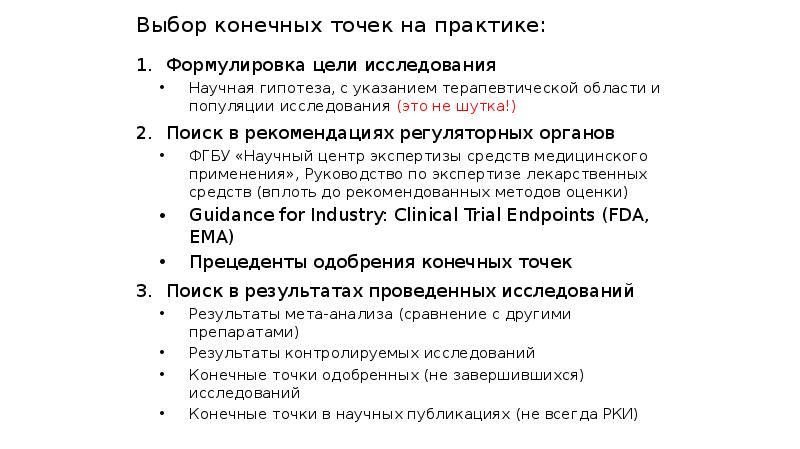 Выбор конечных точек на практике:

1. Формулировка цели исследования

• Научная гипотеза, с указанием терапевтической области и популяции исследования (это не шутка!)

2. Поиск в рекомендациях регуляторных органов

• ФГБУ «Научный центр экспертизы средств медицинского применения», Руководство по экспертизе лекарственных средств (вплоть до рекомендованных методов оценки)
• Guidance for Industry: Clinical Trial Endpoints (FDA, EMA)
• Прецеденты одобрения конечных точек

3. Поиск в результатах проведенных исследований

• Результаты мета-анализа (сравнение с другими препаратами)
• Результаты контролируемых исследований
• Конечные точки одобренных (не завершившихся) исследований
• Конечные точки в научных публикациях (не всегда РКИ)